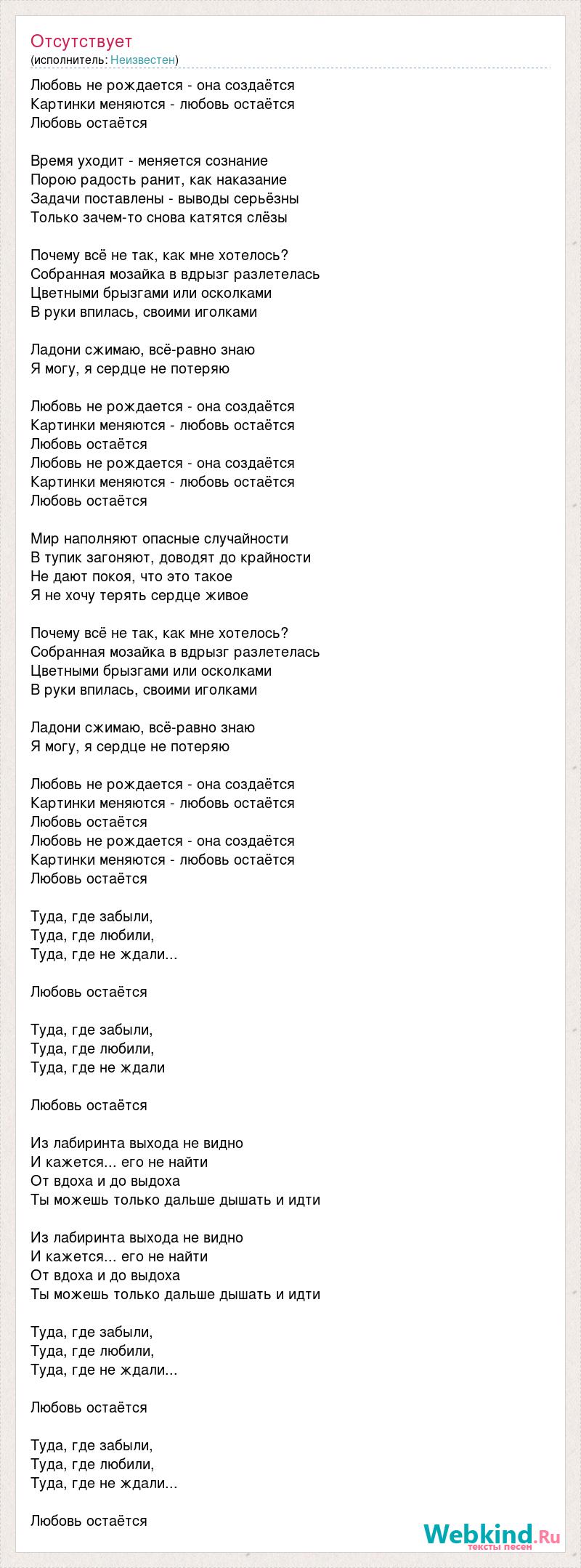 Отсутствует
(исполнитель: Неизвестен)

Любовь не рождается - она создаётся
Картинки меняются - любовь остаётся
Любовь остаётся

Время уходит - меняется сознание
Порою радость ранит, как наказание
Задачи поставлены - выводы серьёзны
Только зачем-то снова катятся слёзы

Почему всё не так, как мне хотелось?
Собранная мозайка в вдрызг разлетелась
Цветными брызгами или осколками
В руки впилась, своими иголками

Ладони сжимаю, всё-равно знаю
Я могу, я сердце не потеряю

Любовь не рождается - она создаётся
Картинки меняются - любовь остаётся
Любовь остаётся
Любовь не рождается - она создаётся
Картинки меняются - любовь остаётся
Любовь остаётся

Мир наполняют опасные случайности
В тупик загоняют, доводят до крайности
Не дают покоя, что это такое
Я не хочу терять сердце живое

Почему всё не так, как мне хотелось?
Собранная мозайка в вдрызг разлетелась
Цветными брызгами или осколками
В руки впилась, своими иголками

Ладони сжимаю, всё-равно знаю
Я могу, я сердце не потеряю

Любовь не рождается - она создаётся
Картинки меняются - любовь остаётся
Любовь остаётся
Любовь не рождается - она создаётся
Картинки меняются - любовь остаётся
Любовь остаётся

Туда, где забыли,
Туда, где любили,
Туда, где не ждали...

Любовь остаётся

Туда, где забыли,
Туда, где любили,
Туда, где не ждали

Любовь остаётся

Из лабиринта выхода не видно
И кажется... его не найти
От вдоха и до выдоха
Ты можешь только дальше дышать и идти

Из лабиринта выхода не видно
И кажется... его не найти
От вдоха и до выдоха
Ты можешь только дальше дышать и идти

Туда, где забыли,
Туда, где любили,
Туда, где не ждали...

Любовь остаётся

Туда, где забыли,
Туда, где любили,
Туда, где не ждали...

Любовь остаётся

Webkind.Ru
тексты песен